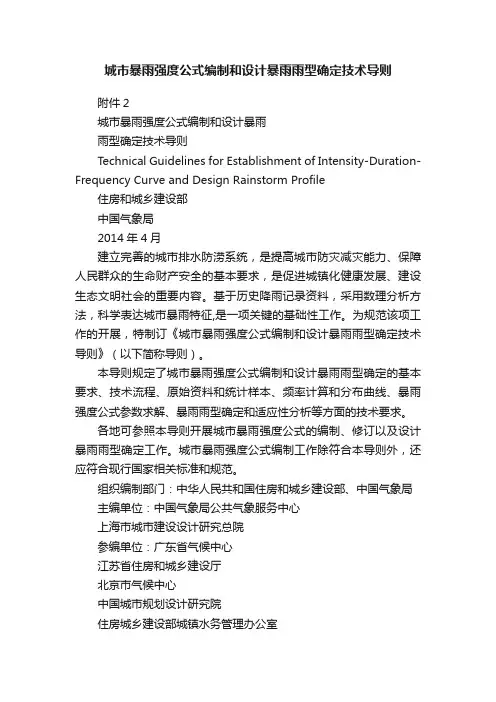 城市暴雨强度公式编制和设计暴雨雨型确定技术导则

附件 2

城市暴雨强度公式编制和设计暴雨

雨型确定技术导则

Technical Guidelines for Establishment of Intensity-Duration-Frequency Curve and Design Rainstorm Profile

住房和城乡建设部

中国气象局

2014 年 4 月

建立完善的城市排水防涝系统，是提高城市防灾减灾能力、保障人民群众的生命财产安全的基本要求，是促进城镇化健康发展、建设生态文明社会的重要内容。基于历史降雨记录资料，采用数理分析方法，科学表达城市暴雨特征,是一项关键的基础性工作。为规范该项工作的开展，特制订《城市暴雨强度公式编制和设计暴雨雨型确定技术导则》（以下简称导则）。

本导则规定了城市暴雨强度公式编制和设计暴雨雨型确定的基本要求、技术流程、原始资料和统计样本、频率计算和分布曲线、暴雨强度公式参数求解、暴雨雨型确定和适应性分析等方面的技术要求。

各地可参照本导则开展城市暴雨强度公式的编制、修订以及设计暴雨雨型确定工作。城市暴雨强度公式编制工作除符合本导则外，还应符合现行国家相关标准和规范。

组织编制部门：中华人民共和国住房和城乡建设部、中国气象局

主编单位：中国气象局公共气象服务中心

上海市城市建设设计研究总院

参编单位：广东省气候中心

江苏省住房和城乡建设厅

北京市气候中心

中国城市规划设计研究院

住房城乡建设部城镇水务管理办公室